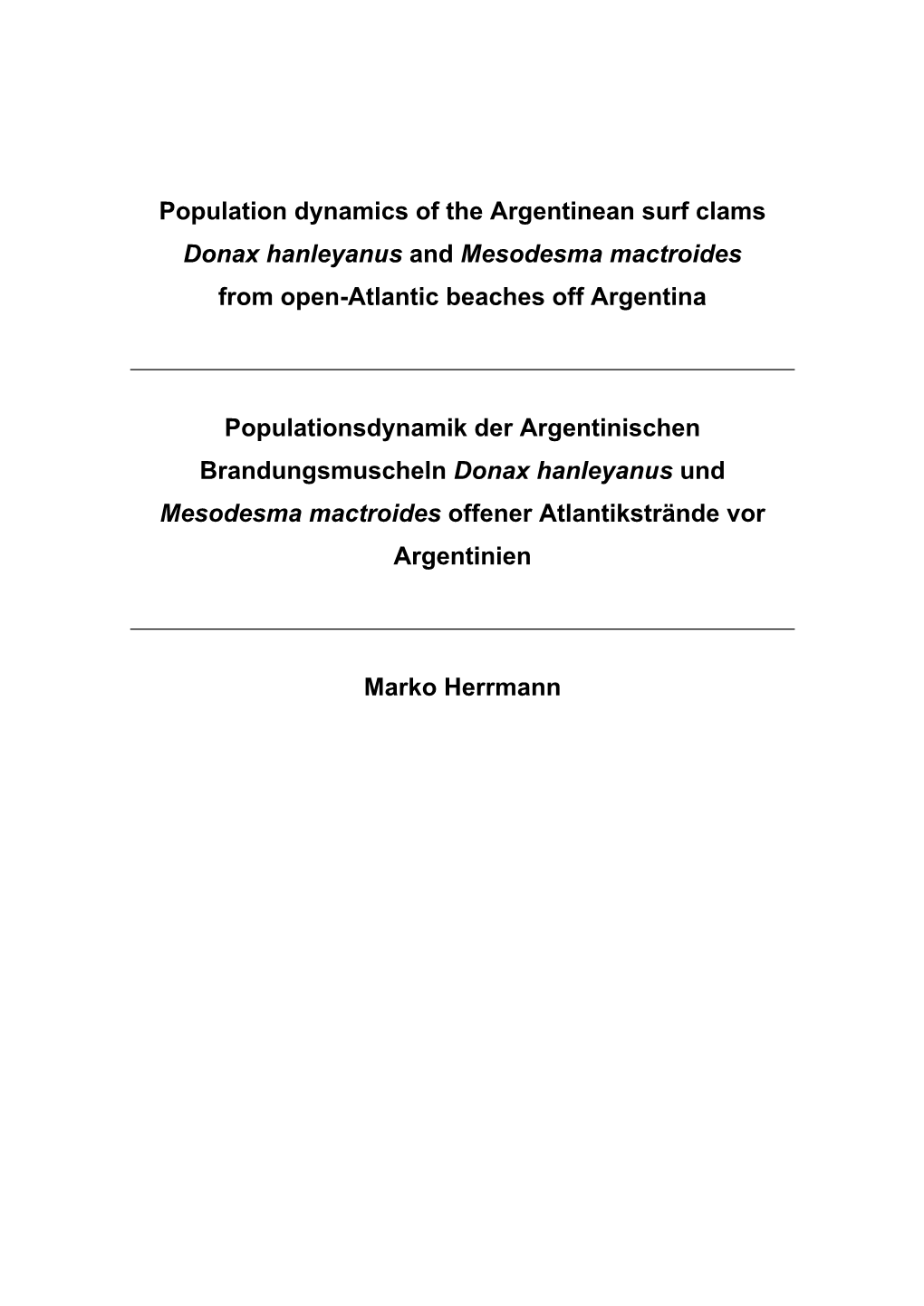 Population dynamics of the Argentinean surf clams Donax hanleyanus and Mesodesma mactroides from open-Atlantic beaches off Argentina

Populationsdynamik der Argentinischen Brandungsmuscheln Donax hanleyanus und Mesodesma mactroides offener Atlantikstrände vor Argentinien

Marko Herrmann